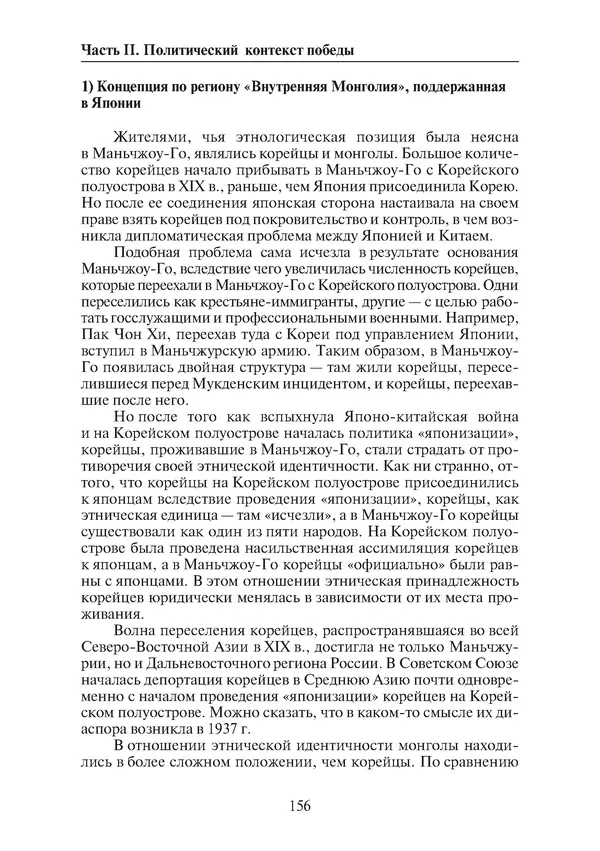 Часть II. Политический контекст победы

1) Концепция по региону «Внутренняя Монголия», поддержанная в Японии

Жителями, чья этнологическая позиция была неясна в Маньчжоу-Го, являлись корейцы и монголы. Большое количество корейцев начало прибывать в Маньчжоу-Го с Корейского полуострова в XIX в., раньше, чем Япония присоединила Корею. Но после ее соединения японская сторона настаивала на своем праве взять корейцев под покровительство и контроль, в чем возникла дипломатическая проблема между Японией и Китаем.

Подобная проблема сама исчезла в результате основания Маньчжоу-Го, вследствие чего увеличилась численность корейцев, которые переехали в Маньчжоу-Го с Корейского полуострова. Одни переселились как крестьяне-иммигранты, другие — с целью работать госслужащими и профессиональными военными. Например, Пак Чон Хи, переехав туда с Кореи под управлением Японии, вступил в Маньчжурскую армию. Таким образом, в Маньчжоу-Го появилась двойная структура — там жили корейцы, переселившиеся перед Мукденским инцидентом, и корейцы, переехавшие после него.

Но после того как вспыхнула Японо-китайская война и на Корейском полуострове началась политика «японизации», корейцы, проживавшие в Маньчжоу-Го, стали страдать от противоречия своей этнической идентичности. Как ни странно, оттого, что корейцы на Корейском полуострове присоединились к японцам вследствие проведения «японизации», корейцы, как этническая единица — там «исчезли», а в Маньчжоу-Го корейцы существовали как один из пяти народов. На Корейском полуострове была проведена насильственная ассимиляция корейцев к японцам, а в Маньчжоу-Го корейцы «официально» были равны с японцами. В этом отношении этническая принадлежность корейцев юридически менялась в зависимости от их места проживания.

Волна переселения корейцев, распространявшаяся во всей Северо-Восточной Азии в XIX в., достигла не только Маньчжурии, но и Дальневосточного региона России. В Советском Союзе началась депортация корейцев в Среднюю Азию почти одновременно с началом проведения «японизации» корейцев на Корейском полуострове. Можно сказать, что в каком-то смысле их диаспора возникла в 1937 г.

В отношении этнической идентичности монголы находились в более сложном положении, чем корейцы. По сравнению

156